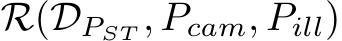 $\mathcal{R}(\mathcal{D}_{P_{ST}}, P_{cam}, P_{ill})$